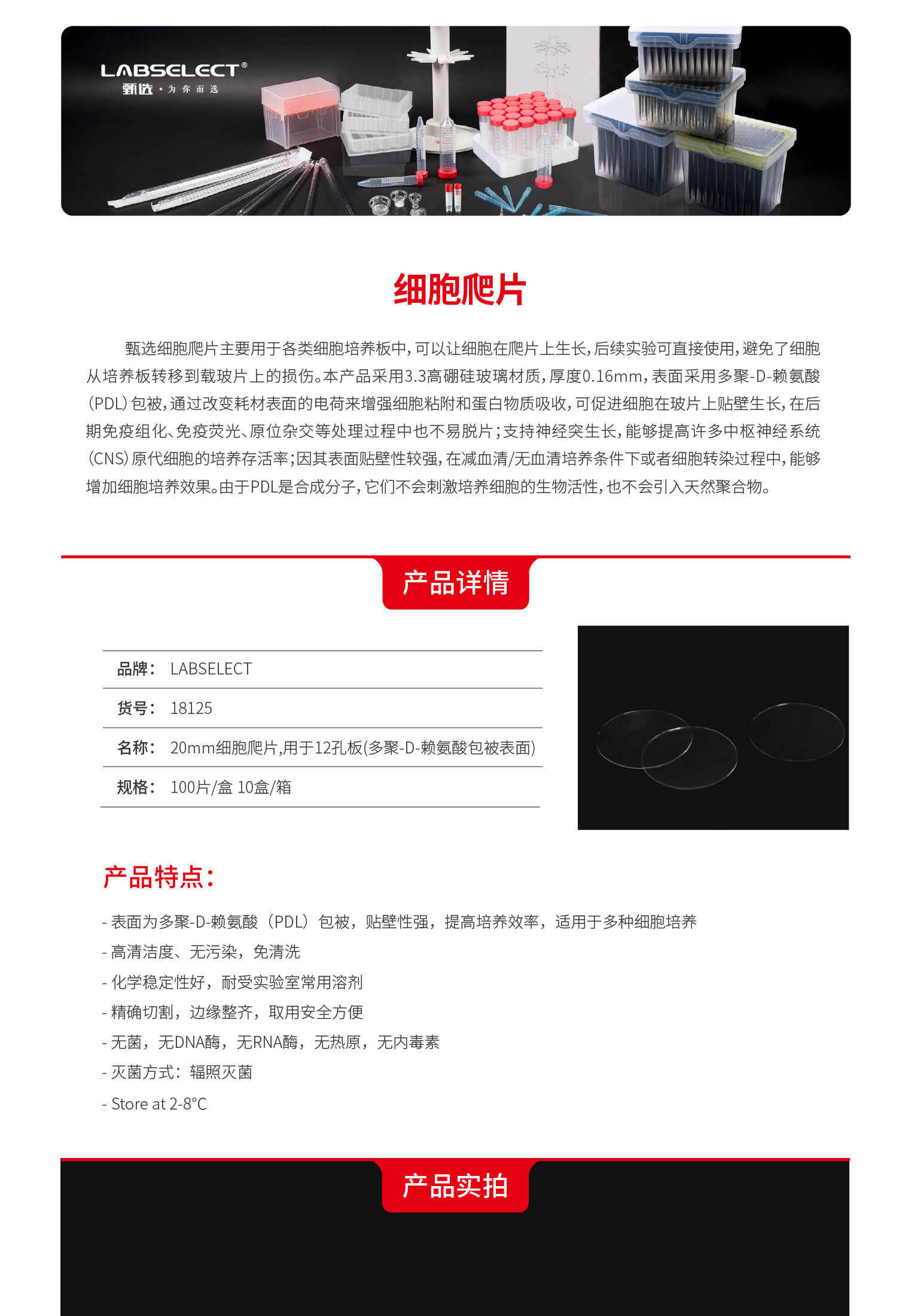 LABSELECT®
甄选·为你而选

细胞爬片

甄选细胞爬片主要用于各类细胞培养板中，可以让细胞在爬片上生长，后续实验可直接使用，避免了细胞从培养板转移到载玻片上的损伤。本产品采用3.3高硼硅玻璃材质，厚度0.16mm，表面采用多聚-D-赖氨酸(PDL)包被，通过改变耗材表面的电荷来增强细胞粘附和蛋白物质吸收，可促进细胞在玻片上贴壁生长，在后期免疫组化、免疫荧光、原位杂交等处理过程中也不易脱片；支持神经突生长，能够提高许多中枢神经系统(CNS)原代细胞的培养存活率；因其表面贴壁性较强，在减血清/无血清培养条件下或者细胞转染过程中，能够增加细胞培养效果。由于PDL是合成分子，它们不会刺激培养细胞的生物活性，也不会引入天然聚合物。

产品详情

品牌： LABSELECT
货号： 18125
名称： 20mm细胞爬片,用于12孔板(多聚-D-赖氨酸包被表面)
规格： 100片/盒 10盒/箱

产品特点：

- 表面为多聚-D-赖氨酸（PDL）包被，贴壁性强，提高培养效率，适用于多种细胞培养
- 高清洁度、无污染，免清洗
- 化学稳定性好，耐受实验室常用溶剂
- 精确切割，边缘整齐，取用安全方便
- 无菌，无DNA酶，无RNA酶，无热原，无内毒素
- 灭菌方式：辐照灭菌
- Store at 2-8°C

产品实拍